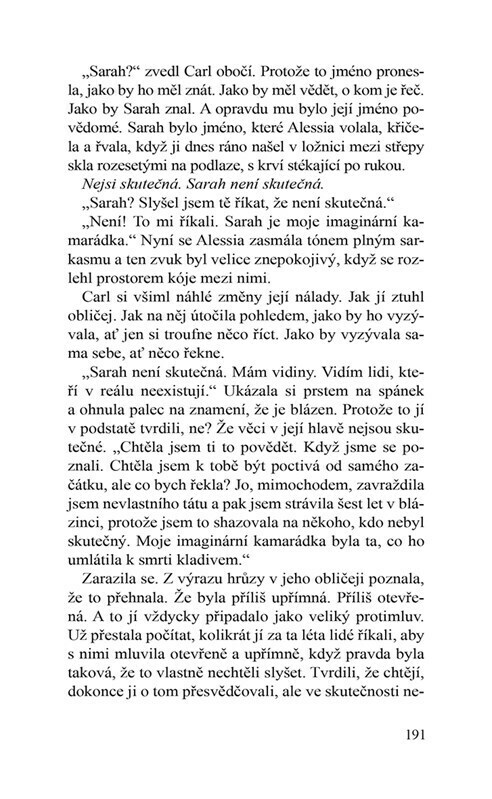 „Sarah?“ zvedl Carl obočí. Protože to jméno pronesla, jako by ho měl znát. Jako by měl vědět, o kom je řeč. Jako by Sarah znal. A opravdu mu bylo její jméno povědomé. Sarah bylo jméno, které Alessia volala, křičela a řvala, když ji dnes ráno našel v ložnici mezi střepy skla rozesetými na podlaze, s krví stékající po rukou.

Nejsi skutečná. Sarah není skutečná.

„Sarah? Slyšel jsem tě říkat, že není skutečná.“

„Není! To mi říkali. Sarah je moje imaginární kamarádka.“ Nyní se Alessia zasmála tónem plným sarkasmu a ten zvuk byl velice znepokojivý, když se rozlehl prostorem kóje mezi nimi.

Carl si všiml náhlé změny její nálady. Jak jí ztuhl obličej. Jak na něj útočila pohledem, jako by ho vyzývala, ať jen si troufne něco říct. Jako by vyzývala sama sebe, ať něco řekne.

„Sarah není skutečná. Mám vidiny. Vidím lidi, kteří v reálu neexistují.“ Ukázala si prstem na spánek a ohnula palec na znamení, že je blázen. Protože to jí v podstatě tvrdili, ne? Že věci v její hlavě nejsou skutečné. „Chtěla jsem ti to povědět. Když jsme se poznali. Chtěla jsem k tobě být poctivá od samého začátku, ale co bych řekla? Jo, mimochodem, zavraždila jsem nevlastního tátu a pak jsem strávila šest let v blázinci, protože jsem to shazovala na někoho, kdo nebyl skutečný. Moje imaginární kamarádka byla ta, co ho umlátila k smrti kladivem.“

Zarazila se. Z výrazu hrůzy v jeho obličeji poznala, že to přehnala. Že byla příliš upřímná. Příliš otevřená. A to jí vždycky připadalo jako veliký protimluv. Už přestala počítat, kolikrát jí za ta léta lidé říkali, aby s nimi mluvila otevřeně a upřímně, když pravda byla taková, že to vlastně nechtěli slyšet. Tvrdili, že chtějí, dokonce ji o tom přesvědčovali, ale ve skutečnosti ne-

191